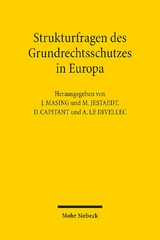 Strukturfragen des Grundrechtsschutzes in Europa

Herausgegeben von
J. MASING und M. JESTAEDT,
D. CAPITANT und A. LE DIVELLEC

Mohr Siebeck